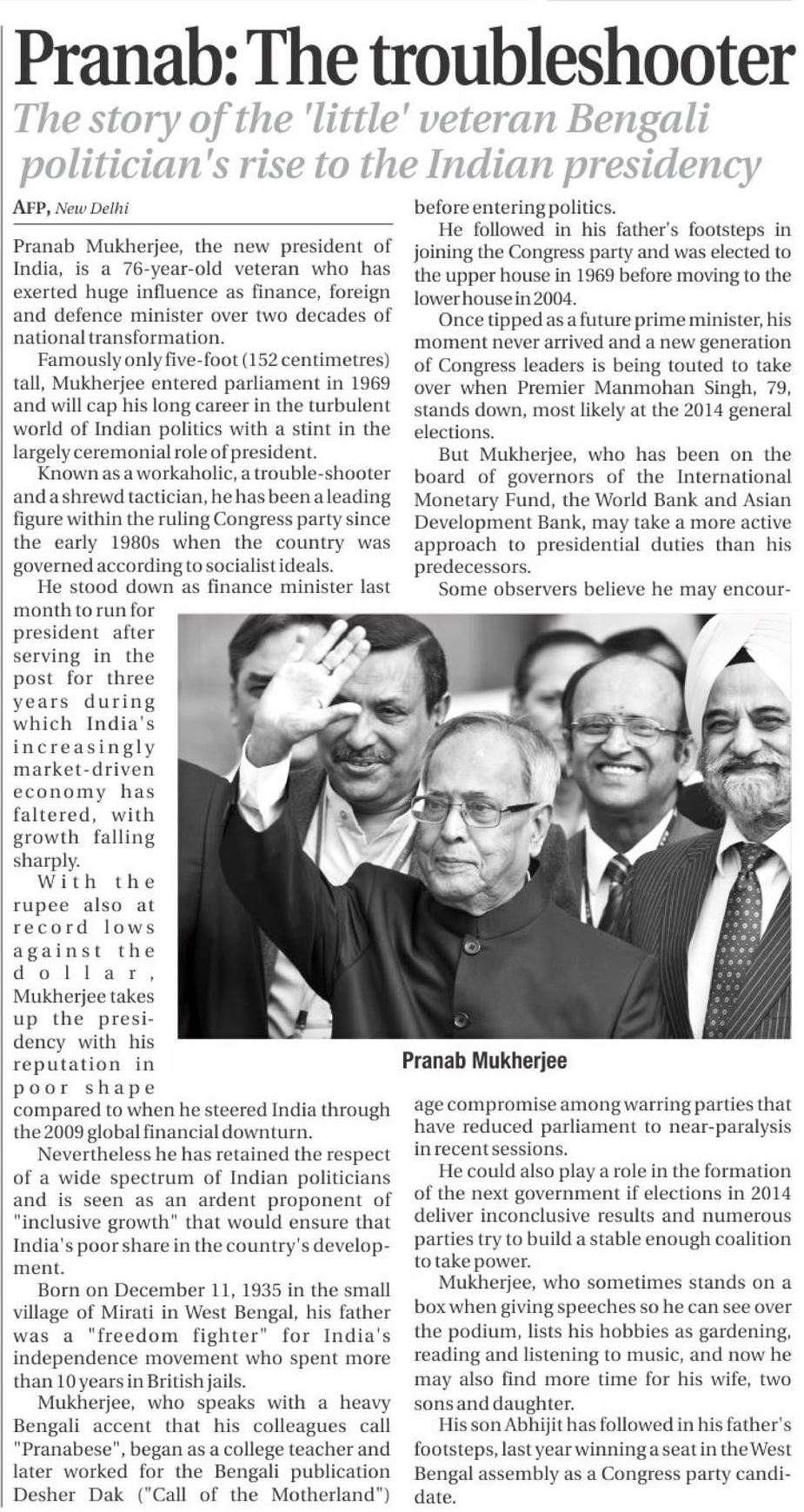 Pranab: The troubleshooter

The story of the 'little' veteran Bengali politician's rise to the Indian presidency

AFP, New Delhi

Pranab Mukherjee, the new president of India, is a 76-year-old veteran who has exerted huge influence as finance, foreign and defence minister over two decades of national transformation.

Famously only five-foot (152 centimetres) tall, Mukherjee entered parliament in 1969 and will cap his long career in the turbulent world of Indian politics with a stint in the largely ceremonial role of president.

Known as a workaholic, a trouble-shooter and a shrewd tactician, he has been a leading figure within the ruling Congress party since the early 1980s when the country was governed according to socialist ideals.

He stood down as finance minister last month to run for president after serving in the post for three years during which India's increasingly market-driven economy has faltered, with growth falling sharply.

With the rupee also at record lows against the dollar, Mukherjee takes up the presidency with his reputation in poor shape compared to when he steered India through the 2009 global financial downturn.

Nevertheless he has retained the respect of a wide spectrum of Indian politicians and is seen as an ardent proponent of "inclusive growth" that would ensure that India's poor share in the country's development.

Born on December 11, 1935 in the small village of Mirati in West Bengal, his father was a "freedom fighter" for India's independence movement who spent more than 10 years in British jails.

Mukherjee, who speaks with a heavy Bengali accent that his colleagues call "Pranabese", began as a college teacher and later worked for the Bengali publication Desher Dak ("Call of the Motherland") before entering politics.

He followed in his father's footsteps in joining the Congress party and was elected to the upper house in 1969 before moving to the lower house in 2004.

Once tipped as a future prime minister, his moment never arrived and a new generation of Congress leaders is being touted to take over when Premier Manmohan Singh, 79, stands down, most likely at the 2014 general elections.

But Mukherjee, who has been on the board of governors of the International Monetary Fund, the World Bank and Asian Development Bank, may take a more active approach to presidential duties than his predecessors.

Some observers believe he may encourage compromise among warring parties that have reduced parliament to near-paralysis in recent sessions.

He could also play a role in the formation of the next government if elections in 2014 deliver inconclusive results and numerous parties try to build a stable enough coalition to take power.

Mukherjee, who sometimes stands on a box when giving speeches so he can see over the podium, lists his hobbies as gardening, reading and listening to music, and now he may also find more time for his wife, two sons and daughter.

His son Abhijit has followed in his father's footsteps, last year winning a seat in the West Bengal assembly as a Congress party candidate.

Pranab Mukherjee